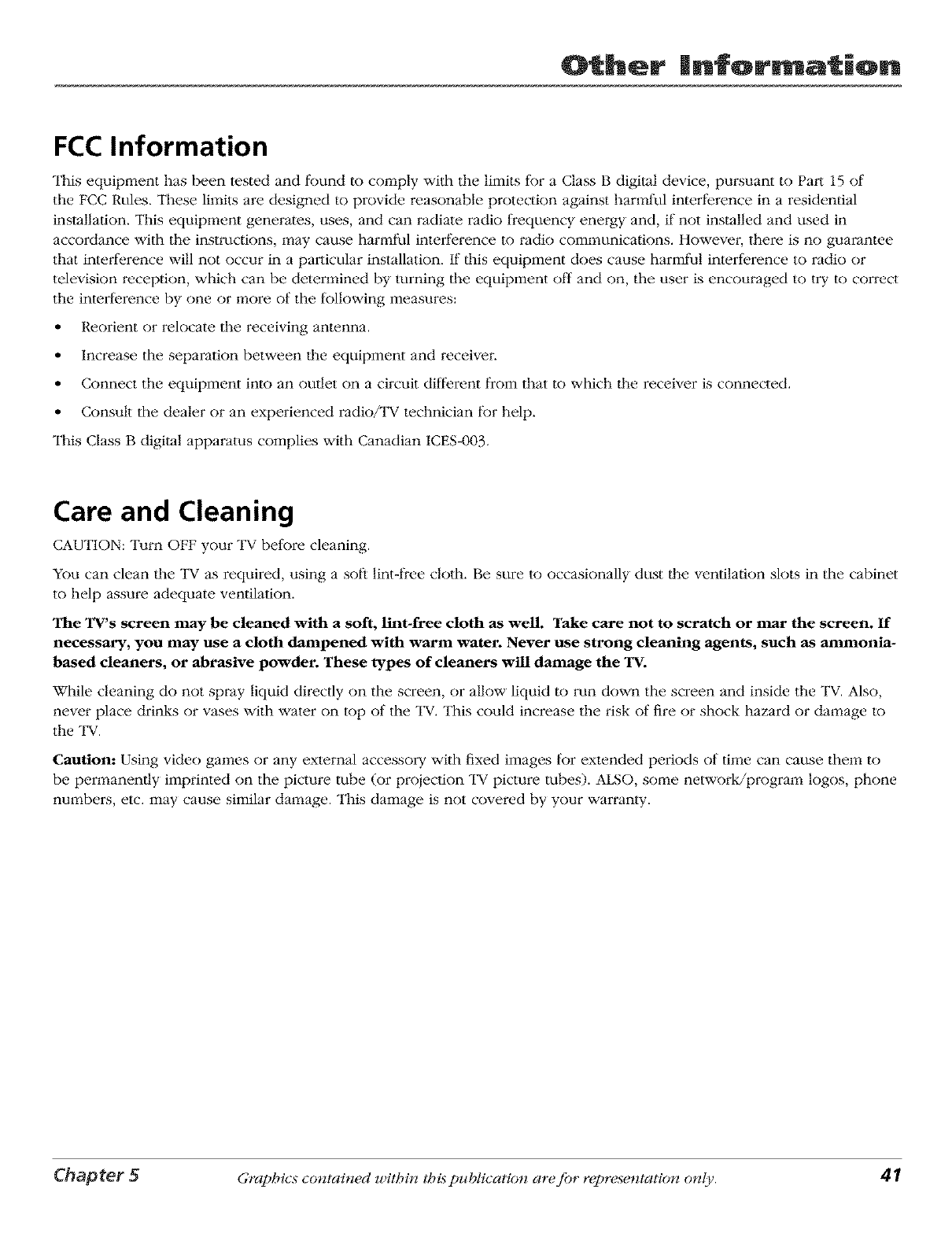 Other Information

FCC Information

This equipment has been tested and found to comply with the limits for a Class B digital device, pursuant to Part 15 of the FCC Rules. These limits are designed to provide reasonable protection against harmful interference in a residential installation. This equipment generates, uses, and can radiate radio frequency energy and, if not installed and used in accordance with the instructions, may cause harmful interference to radio communications. However, there is no guarantee that interference will not occur in a particular installation. If this equipment does cause harmful interference to radio or television reception, which can be determined by turning the equipment off and on, the user is encouraged to try to correct the interference by one or more of the following measures:

• Reorient or relocate the receiving antenna.

• Increase the separation between the equipment and receiver.

• Connect the equipment into an outlet on a circuit different from that to which the receiver is connected.

• Consult the dealer or an experienced radio/TV technician for help.

This Class B digital apparatus complies with Canadian ICES-003.

Care and Cleaning

CAUTION: Turn OFF your TV before cleaning.

You can clean the TV as required, using a soft lint-free cloth. Be sure to occasionally dust the ventilation slots in the cabinet to help assure adequate ventilation.

The TV's screen may be cleaned with a soft, lint-free cloth as well. Take care not to scratch or mar the screen. If necessary, you may use a cloth dampened with warm water. Never use strong cleaning agents, such as ammonia-based cleaners, or abrasive powder. These types of cleaners will damage the TV.

While cleaning do not spray liquid directly on the screen, or allow liquid to run down the screen and inside the TV. Also, never place drinks or vases with water on top of the TV. This could increase the risk of fire or shock hazard or damage to the TV.

Caution: Using video games or any external accessory with fixed images for extended periods of time can cause them to be permanently imprinted on the picture tube (or projection TV picture tubes). ALSO, some network/program logos, phone numbers, etc. may cause similar damage. This damage is not covered by your warranty.

Chapter 5 Graphics contained within this publication are for representation only. 41